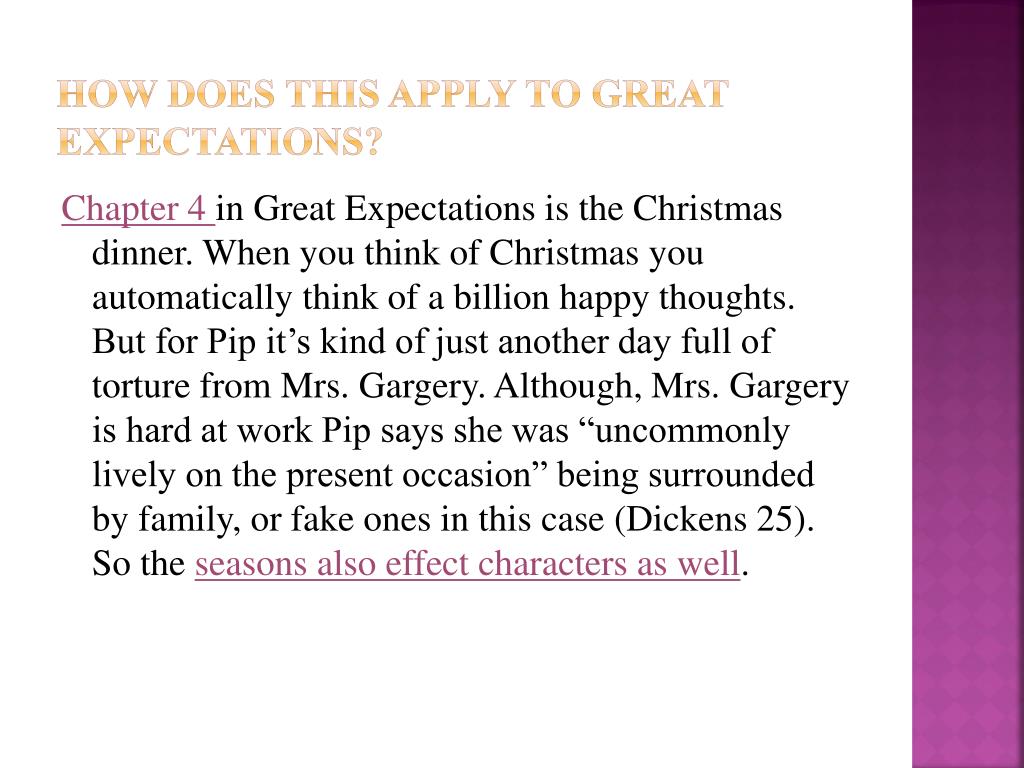 HOW DOES THIS APPLY TO GREAT EXPECTATIONS?

Chapter 4 in Great Expectations is the Christmas dinner. When you think of Christmas you automatically think of a billion happy thoughts. But for Pip it’s kind of just another day full of torture from Mrs. Gargery. Although, Mrs. Gargery is hard at work Pip says she was “uncommonly lively on the present occasion” being surrounded by family, or fake ones in this case (Dickens 25). So the seasons also effect characters as well.